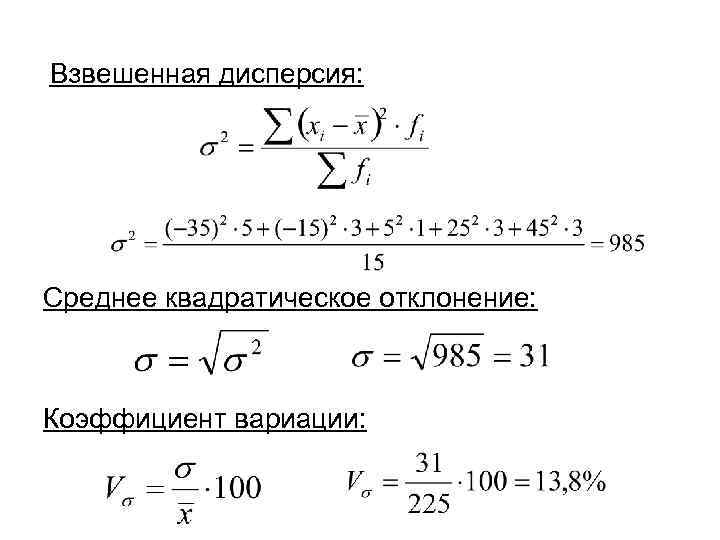 Взвешенная дисперсия:

$\sigma^2 = \frac{\sum (x_i - \bar{x})^2 \cdot f_i}{\sum f_i}$

$\sigma^2 = \frac{(-35)^2 \cdot 5 + (-15)^2 \cdot 3 + 5^2 \cdot 1 + 25^2 \cdot 3 + 45^2 \cdot 3}{15} = 985$

Среднее квадратическое отклонение:

$\sigma = \sqrt{\sigma^2}$ $\sigma = \sqrt{985} = 31$

Коэффициент вариации:

$V_\sigma = \frac{\sigma}{\bar{x}} \cdot 100$ $V_\sigma = \frac{31}{225} \cdot 100 = 13,8\%$